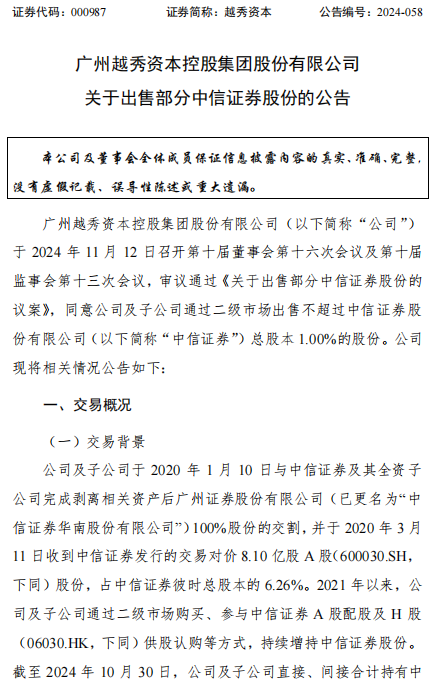 证券代码：000987　　证券简称：越秀资本　　公告编号：2024-058

广州越秀资本控股集团股份有限公司
关于出售部分中信证券股份的公告

本公司及董事会全体成员保证信息披露内容的真实、准确、完整，没有虚假记载、误导性陈述或重大遗漏。

广州越秀资本控股集团股份有限公司（以下简称“公司”）于 2024 年 11 月 12 日召开第十届董事会第十六次会议及第十届监事会第十三次会议，审议通过《关于出售部分中信证券股份的议案》，同意公司及子公司通过二级市场出售不超过中信证券股份有限公司（以下简称“中信证券”）总股本 1.00%的股份。公司现将相关情况公告如下：

一、交易概况

（一）交易背景

公司及子公司于 2020 年 1 月 10 日与中信证券及其全资子公司完成剥离相关资产后广州证券股份有限公司（已更名为“中信证券华南股份有限公司”）100%股份的交割，并于 2020 年 3 月 11 日收到中信证券发行的交易对价 8.10 亿股 A 股（600030.SH，下同）股份，占中信证券彼时总股本的 6.26%。2021 年以来，公司及子公司通过二级市场购买、参与中信证券 A 股配股及 H 股（06030.HK，下同）供股认购等方式，持续增持中信证券股份。截至 2024 年 10 月 30 日，公司及子公司直接、间接合计持有中